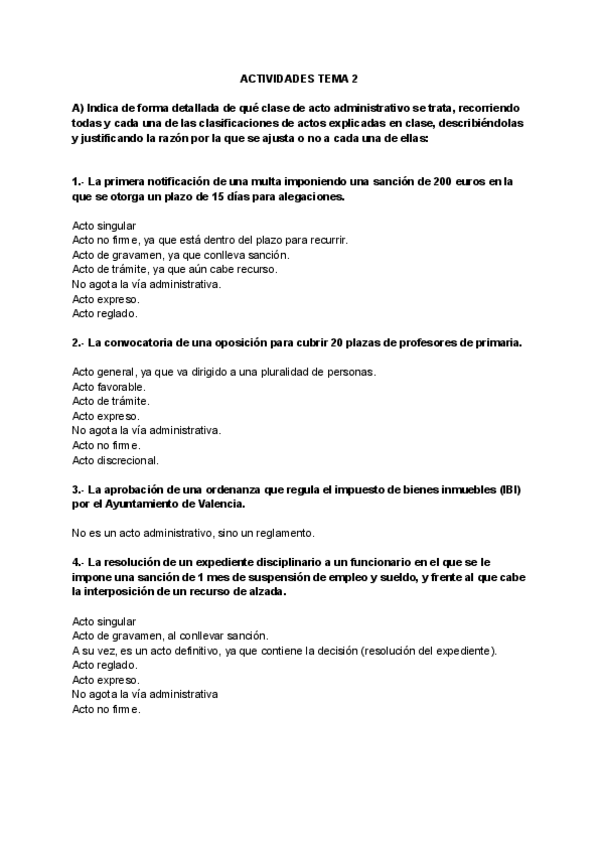 ACTIVIDADES TEMA 2

A) Indica de forma detallada de qué clase de acto administrativo se trata, recorriendo todas y cada una de las clasificaciones de actos explicadas en clase, describiéndolas y justificando la razón por la que se ajusta o no a cada una de ellas:

1.- La primera notificación de una multa imponiendo una sanción de 200 euros en la que se otorga un plazo de 15 días para alegaciones.

Acto singular
Acto no firme, ya que está dentro del plazo para recurrir.
Acto de gravamen, ya que conlleva sanción.
Acto de trámite, ya que aún cabe recurso.
No agota la vía administrativa.
Acto expreso.
Acto reglado.

2.- La convocatoria de una oposición para cubrir 20 plazas de profesores de primaria.

Acto general, ya que va dirigido a una pluralidad de personas.
Acto favorable.
Acto de trámite.
Acto expreso.
No agota la vía administrativa.
Acto no firme.
Acto discrecional.

3.- La aprobación de una ordenanza que regula el impuesto de bienes inmuebles (IBI) por el Ayuntamiento de Valencia.

No es un acto administrativo, sino un reglamento.

4.- La resolución de un expediente disciplinario a un funcionario en el que se le impone una sanción de 1 mes de suspensión de empleo y sueldo, y frente al que cabe la interposición de un recurso de alzada.

Acto singular
Acto de gravamen, al conllevar sanción.
A su vez, es un acto definitivo, ya que contiene la decisión (resolución del expediente).
Acto reglado.
Acto expreso.
No agota la vía administrativa
Acto no firme.